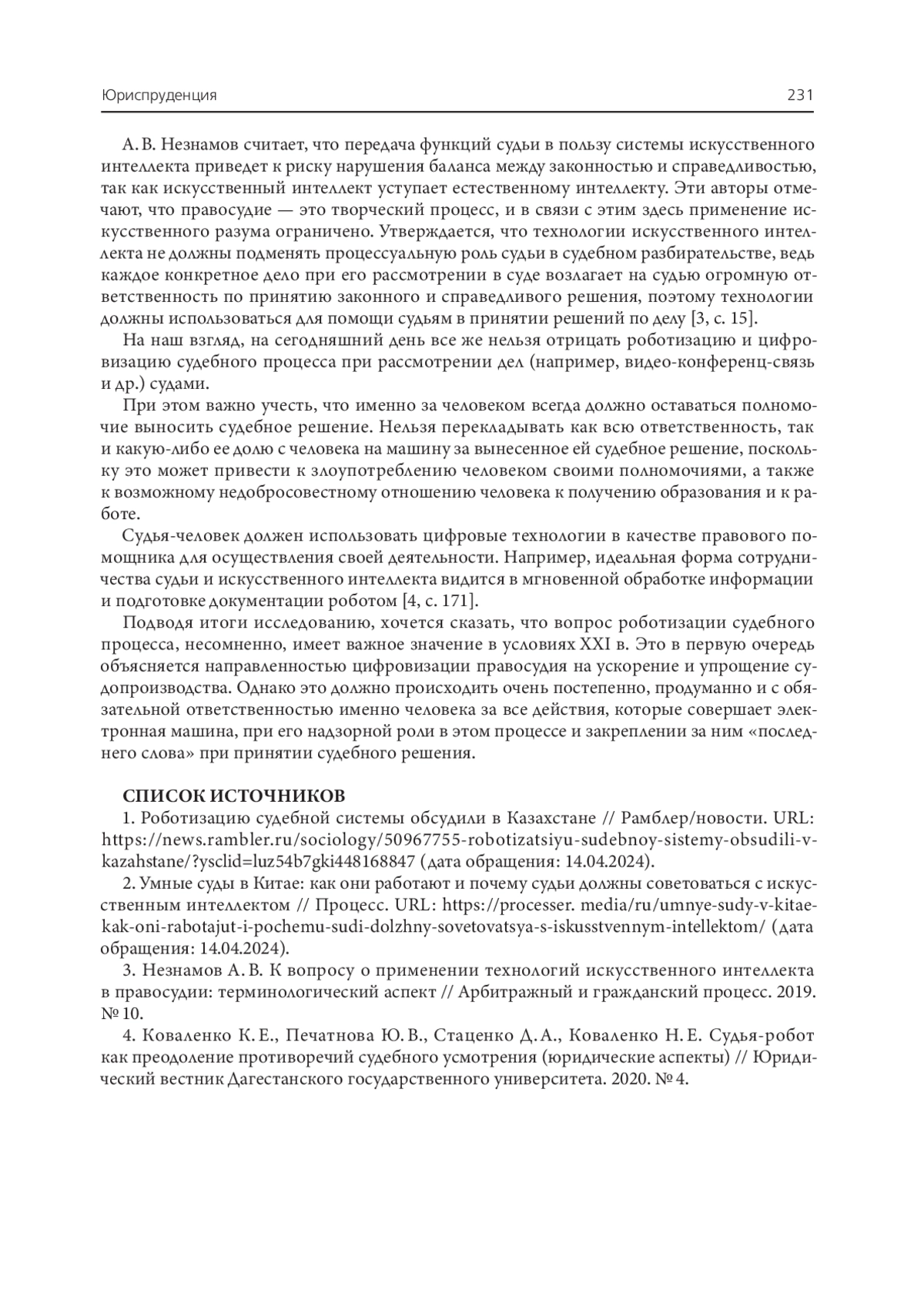 Юриспруденция 231

А. В. Незнамов считает, что передача функций судьи в пользу системы искусственного интеллекта приведет к риску нарушения баланса между законностью и справедливостью, так как искусственный интеллект уступает естественному интеллекту. Эти авторы отмечают, что правосудие — это творческий процесс, и в связи с этим здесь применение искусственного разума ограничено. Утверждается, что технологии искусственного интеллекта не должны подменять процессуальную роль судьи в судебном разбирательстве, ведь каждое конкретное дело при его рассмотрении в суде возлагает на судью огромную ответственность по принятию законного и справедливого решения, поэтому технологии должны использоваться для помощи судьям в принятии решений по делу [3, с. 15].

На наш взгляд, на сегодняшний день все же нельзя отрицать роботизацию и цифровизацию судебного процесса при рассмотрении дел (например, видео-конференц-связь и др.) судами.

При этом важно учесть, что именно за человеком всегда должно оставаться полномочие выносить судебное решение. Нельзя перекладывать как всю ответственность, так и какую-либо ее долю с человека на машину за вынесенное ей судебное решение, поскольку это может привести к злоупотреблению человеком своими полномочиями, а также к возможному недобросовестному отношению человека к получению образования и к работе.

Судья-человек должен использовать цифровые технологии в качестве правового помощника для осуществления своей деятельности. Например, идеальная форма сотрудничества судьи и искусственного интеллекта видится в мгновенной обработке информации и подготовке документации роботом [4, с. 171].

Подводя итоги исследованию, хочется сказать, что вопрос роботизации судебного процесса, несомненно, имеет важное значение в условиях XXI в. Это в первую очередь объясняется направленностью цифровизации правосудия на ускорение и упрощение судопроизводства. Однако это должно происходить очень постепенно, продуманно и с обязательной ответственностью именно человека за все действия, которые совершает электронная машина, при его надзорной роли в этом процессе и закреплении за ним «последнего слова» при принятии судебного решения.

СПИСОК ИСТОЧНИКОВ

1. Роботизацию судебной системы обсудили в Казахстане // Рамблер/новости. URL: https://news.rambler.ru/sociology/50967755-robotizatsiyu-sudebnoy-sistemy-obsudili-v-kazahstane/?ysclid=luz54b7gki448168847 (дата обращения: 14.04.2024).

2. Умные суды в Китае: как они работают и почему судьи должны советоваться с искусственным интеллектом // Процесс. URL: https://processer. media/ru/umnye-sudy-v-kitae-kak-oni-rabotajut-i-pochemu-sudi-dolzhny-sovetovatsya-s-iskusstvennym-intellektom/ (дата обращения: 14.04.2024).

3. Незнамов А. В. К вопросу о применении технологий искусственного интеллекта в правосудии: терминологический аспект // Арбитражный и гражданский процесс. 2019. № 10.

4. Коваленко К. Е., Печатнова Ю. В., Стаценко Д. А., Коваленко Н. Е. Судья-робот как преодоление противоречий судебного усмотрения (юридические аспекты) // Юридический вестник Дагестанского государственного университета. 2020. № 4.